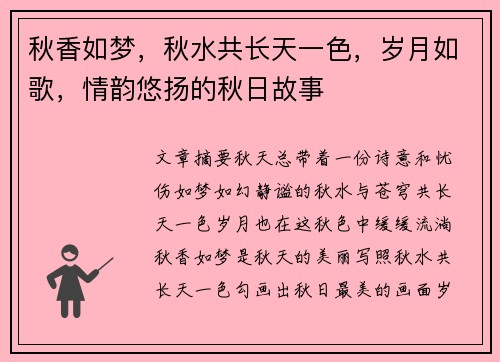 秋香如梦，秋水共长天一色，岁月如歌，情韵悠扬的秋日故事

文章摘要秋天总带着一份诗意和忧伤如梦如幻静谧的秋水与苍穹共长天一色岁月也在这秋色中缓缓流淌秋香如梦是秋天的美丽写照秋水共长天一色勾画出秋日最美的画面岁